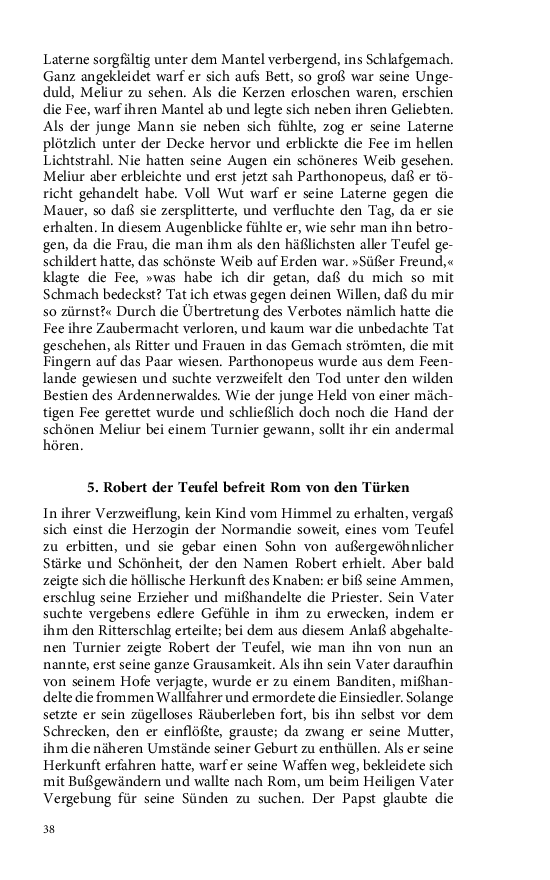 Laterne sorgfältig unter dem Mantel verbergend, ins Schlafgemach. Ganz angekleidet warf er sich aufs Bett, so groß war seine Ungeduld, Meliur zu sehen. Als die Kerzen erloschen waren, erschien die Fee, warf ihren Mantel ab und legte sich neben ihren Geliebten. Als der junge Mann sie neben sich fühlte, zog er seine Laterne plötzlich unter der Decke hervor und erblickte die Fee im hellen Lichtstrahl. Nie hatten seine Augen ein schöneres Weib gesehen. Meliur aber erbleichte und erst jetzt sah Parthonopeus, daß er töricht gehandelt habe. Voll Wut warf er seine Laterne gegen die Mauer, so daß sie zersplitterte, und verfluchte den Tag, da er sie erhalten. In diesem Augenblicke fühlte er, wie sehr man ihn betrogen, da die Frau, die man ihm als den häßlichsten aller Teufel geschildert hatte, das schönste Weib auf Erden war. »Süßer Freund,« klagte die Fee, »was habe ich dir getan, daß du mich so mit Schmach bedeckst? Tat ich etwas gegen deinen Willen, daß du mir so zürnst?« Durch die Übertretung des Verbotes nämlich hatte die Fee ihre Zaubermacht verloren, und kaum war die unbedachte Tat geschehen, als Ritter und Frauen in das Gemach strömten, die mit Fingern auf das Paar wiesen. Parthonopeus wurde aus dem Feenlande gewiesen und suchte verzweifelt den Tod unter den wilden Bestien des Ardennerwaldes. Wie der junge Held von einer mächtigen Fee gerettet wurde und schließlich doch noch die Hand der schönen Meliur bei einem Turnier gewann, sollt ihr ein andermal hören.

5. Robert der Teufel befreit Rom von den Türken

In ihrer Verzweiflung, kein Kind vom Himmel zu erhalten, vergaß sich einst die Herzogin der Normandie soweit, eines vom Teufel zu erbitten, und sie gebar einen Sohn von außergewöhnlicher Stärke und Schönheit, der den Namen Robert erhielt. Aber bald zeigte sich die höllische Herkunft des Knaben: er biß seine Ammen, erschlug seine Erzieher und mißhandelte die Priester. Sein Vater suchte vergebens edlere Gefühle in ihm zu erwecken, indem er ihm den Ritterschlag erteilte; bei dem aus diesem Anlaß abgehaltenen Turnier zeigte Robert der Teufel, wie man ihn von nun an nannte, erst seine ganze Grausamkeit. Als ihn sein Vater daraufhin von seinem Hofe verjagte, wurde er zu einem Banditen, mißhandelte die frommen Wallfahrer und ermordete die Einsiedler. Solange setzte er sein zügelloses Räuberleben fort, bis ihn selbst vor dem Schrecken, den er einflößte, grauste; da zwang er seine Mutter, ihm die näheren Umstände seiner Geburt zu enthüllen. Als er seine Herkunft erfahren hatte, warf er seine Waffen weg, bekleidete sich mit Bußgewändern und wallte nach Rom, um beim Heiligen Vater Vergebung für seine Sünden zu suchen. Der Papst glaubte die

38